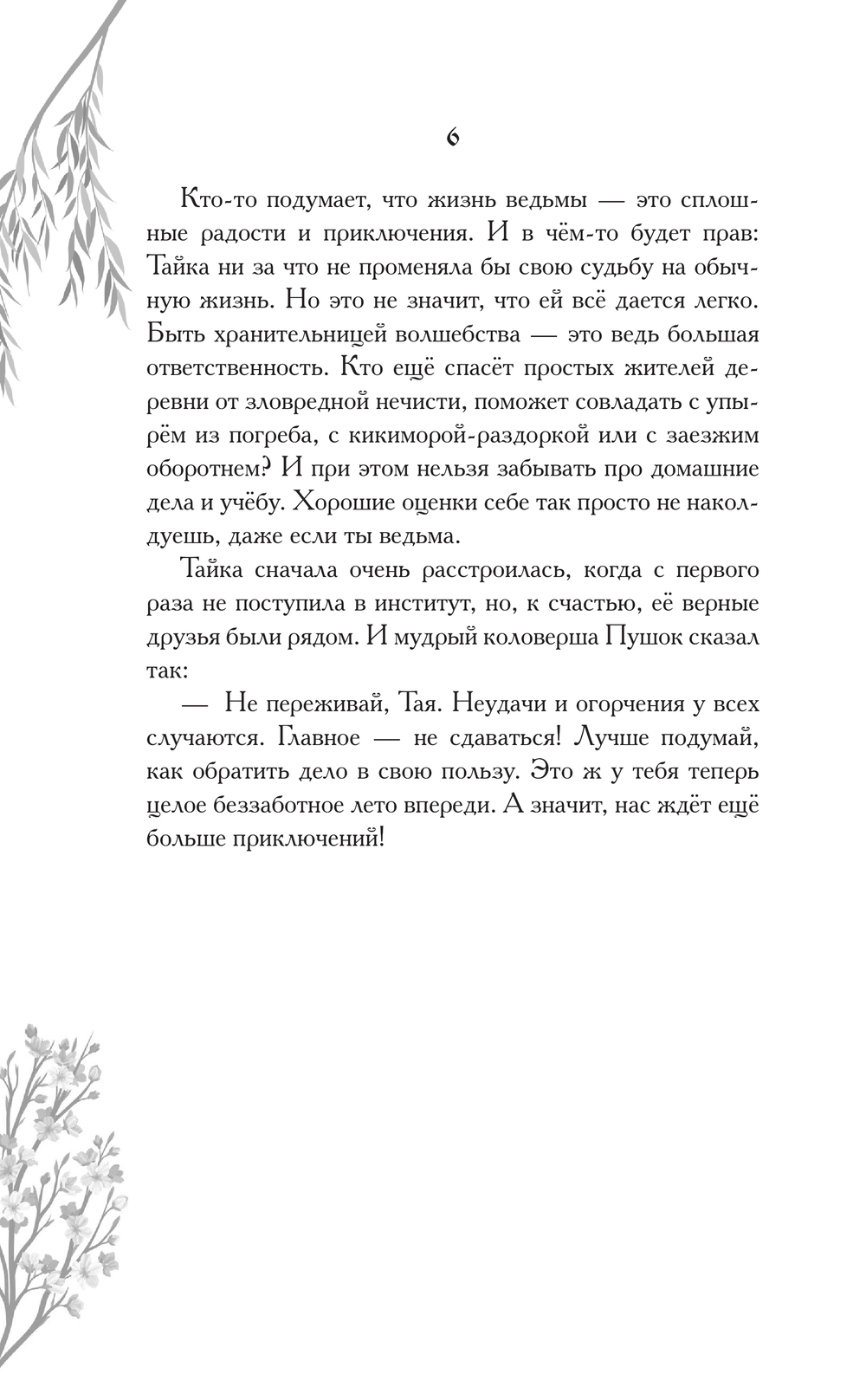 6

Кто-то подумает, что жизнь ведьмы — это сплошные радости и приключения. И в чём-то будет прав: Тайка ни за что не променяла бы свою судьбу на обычную жизнь. Но это не значит, что ей всё дается легко. Быть хранительницей волшебства — это ведь большая ответственность. Кто ещё спасёт простых жителей деревни от зловредной нечисти, поможет совладать с упырём из погреба, с кикиморой-раздоркой или с заезжим оборотнем? И при этом нельзя забывать про домашние дела и учёбу. Хорошие оценки себе так просто не наколдуешь, даже если ты ведьма.

Тайка сначала очень расстроилась, когда с первого раза не поступила в институт, но, к счастью, её верные друзья были рядом. И мудрый коловерша Пушок сказал так:

— Не переживай, Тая. Неудачи и огорчения у всех случаются. Главное — не сдаваться! Лучше подумай, как обратить дело в свою пользу. Это ж у тебя теперь целое беззаботное лето впереди. А значит, нас ждёт ещё больше приключений!